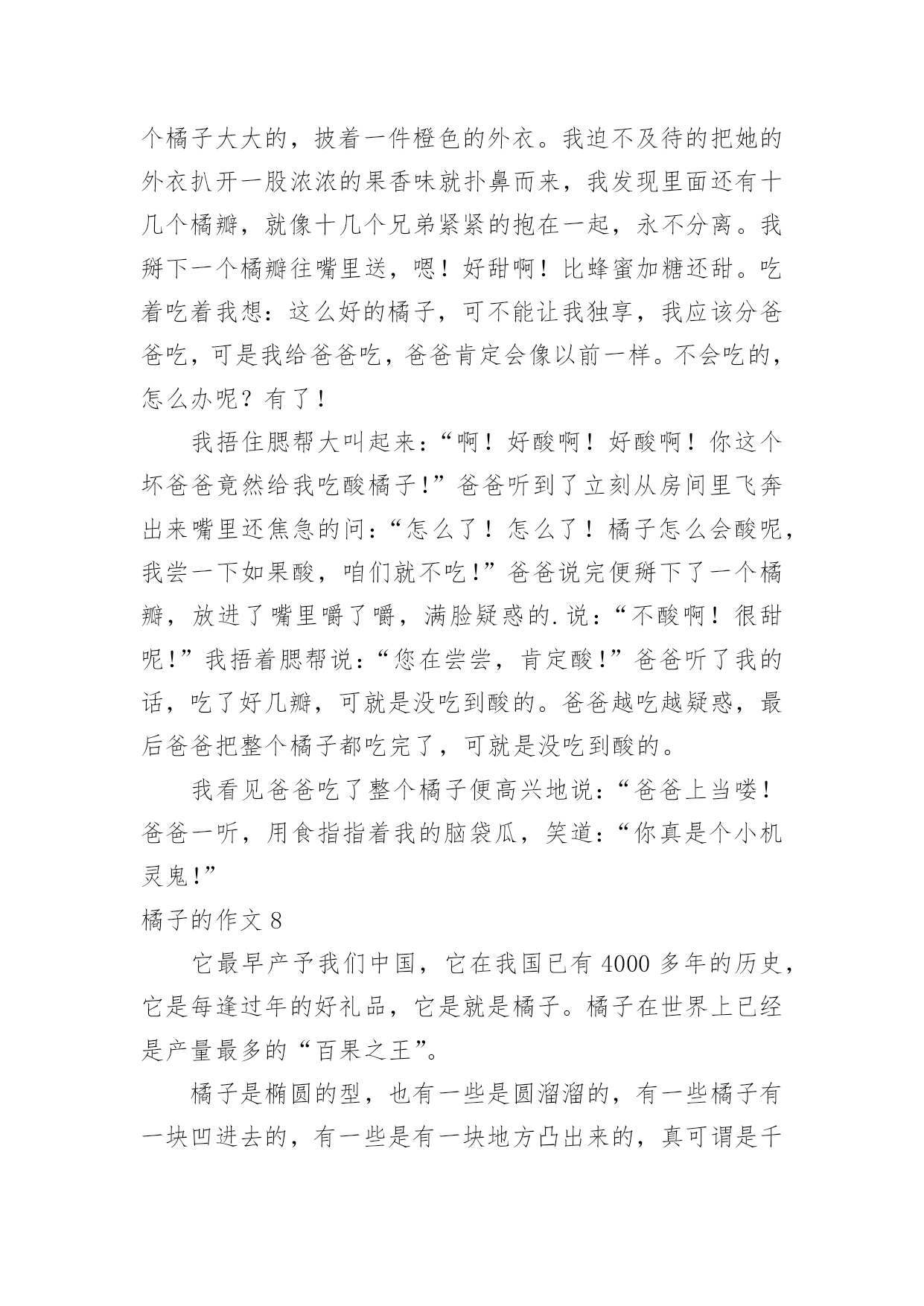 个橘子大大的，披着一件橙色的外衣。我迫不及待的把她的外衣扒开一股浓浓的果香味就扑鼻而来，我发现里面还有十几个橘瓣，就像十几个兄弟紧紧的抱在一起，永不分离。我掰下一个橘瓣往嘴里送，嗯！好甜啊！比蜂蜜加糖还甜。吃着吃着我想：这么好的橘子，可不能让我独享，我应该分爸爸吃，可是我给爸爸吃，爸爸肯定会像以前一样。不会吃的，怎么办呢？有了！

我捂住腮帮大叫起来：“啊！好酸啊！好酸啊！你这个坏爸爸竟然给我吃酸橘子!”爸爸听到了立刻从房间里飞奔出来嘴里还焦急的问：“怎么了！怎么了！橘子怎么会酸呢，我尝一下如果酸，咱们就不吃!”爸爸说完便掰下了一个橘瓣，放进了嘴里嚼了嚼，满脸疑惑的.说：“不酸啊！很甜呢!”我捂着腮帮说：“您在尝尝，肯定酸!”爸爸听了我的话，吃了好几瓣，可就是没吃到酸的。爸爸越吃越疑惑，最后爸爸把整个橘子都吃完了，可就是没吃到酸的。

我看见爸爸吃了整个橘子便高兴地说：“爸爸上当喽！爸爸一听，用食指指着我的脑袋瓜，笑道：“你真是个小机灵鬼!”

橘子的作文 8

它最早产予我们中国，它在我国已有 4000 多年的历史，它是每逢过年的好礼品，它是就是橘子。橘子在世界上已经是产量最多的“百果之王”。

橘子是椭圆的型，也有一些是圆溜溜的，有一些橘子有一块凹进去的，有一些是有一块地方凸出来的，真可谓是千